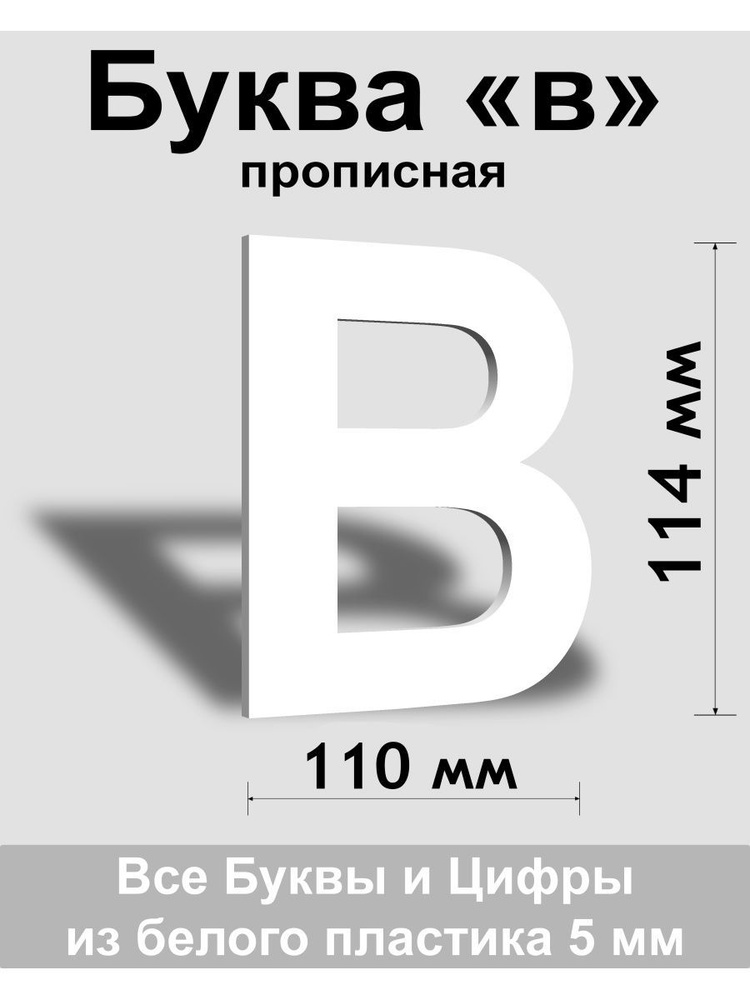 Буква «в»
прописная

В

114 мм

110 мм

Все Буквы и Цифры
из белого пластика 5 мм